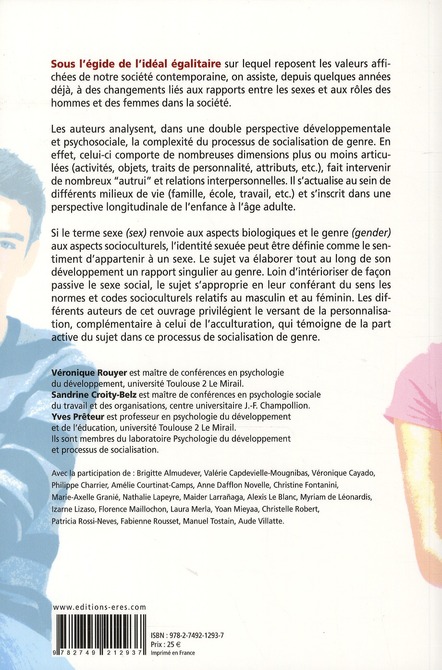 **Sous l'égide de l'idéal égalitaire** sur lequel reposent les valeurs affichées de notre société contemporaine, on assiste, depuis quelques années déjà, à des changements liés aux rapports entre les sexes et aux rôles des hommes et des femmes dans la société.

Les auteurs analysent, dans une double perspective développementale et psychosociale, la complexité du processus de socialisation de genre. En effet, celui-ci comporte de nombreuses dimensions plus ou moins articulées (activités, objets, traits de personnalité, attributs, etc.), fait intervenir de nombreux "autrui" et relations interpersonnelles. Il s'actualise au sein de différents milieux de vie (famille, école, travail, etc.) et s'inscrit dans une perspective longitudinale de l'enfance à l'âge adulte.

Si le terme sexe *(sex)* renvoie aux aspects biologiques et le genre *(gender)* aux aspects socioculturels, l'identité sexuée peut être définie comme le sentiment d'appartenir à un sexe. Le sujet va élaborer tout au long de son développement un rapport singulier au genre. Loin d'intérioriser de façon passive le sexe social, le sujet s'approprie en leur conférant du sens les normes et codes socioculturels relatifs au masculin et au féminin. Les différents auteurs de cet ouvrage privilégient le versant de la personnalisation, complémentaire à celui de l'acculturation, qui témoigne de la part active du sujet dans ce processus de socialisation de genre.

**Véronique Rouyer** est maître de conférences en psychologie du développement, université Toulouse 2 Le Mirail.
**Sandrine Croity-Belz** est maître de conférences en psychologie sociale du travail et des organisations, centre universitaire J.-F. Champollion.
**Yves Prêteur** est professeur en psychologie du développement et de l'éducation, université Toulouse 2 Le Mirail.
Ils sont membres du laboratoire Psychologie du développement et processus de socialisation.

Avec la participation de : Brigitte Almudever, Valérie Capdevielle-Mougnibas, Véronique Cayado, Philippe Charrier, Amélie Courtinat-Camps, Anne Dafflon Novelle, Christine Fontanini, Marie-Axelle Granié, Nathalie Lapeyre, Maider Larrañaga, Alexis Le Blanc, Myriam de Léonardis, Izarne Lizaso, Florence Maillochon, Laura Merla, Yoan Mieyaa, Christelle Robert, Patricia Rossi-Neves, Fabienne Rousset, Manuel Tostain, Aude Villatte.

www.editions-eres.com

9 782749 212937

ISBN : 978-2-7492-1293-7
Prix : 25 €
Imprimé en France